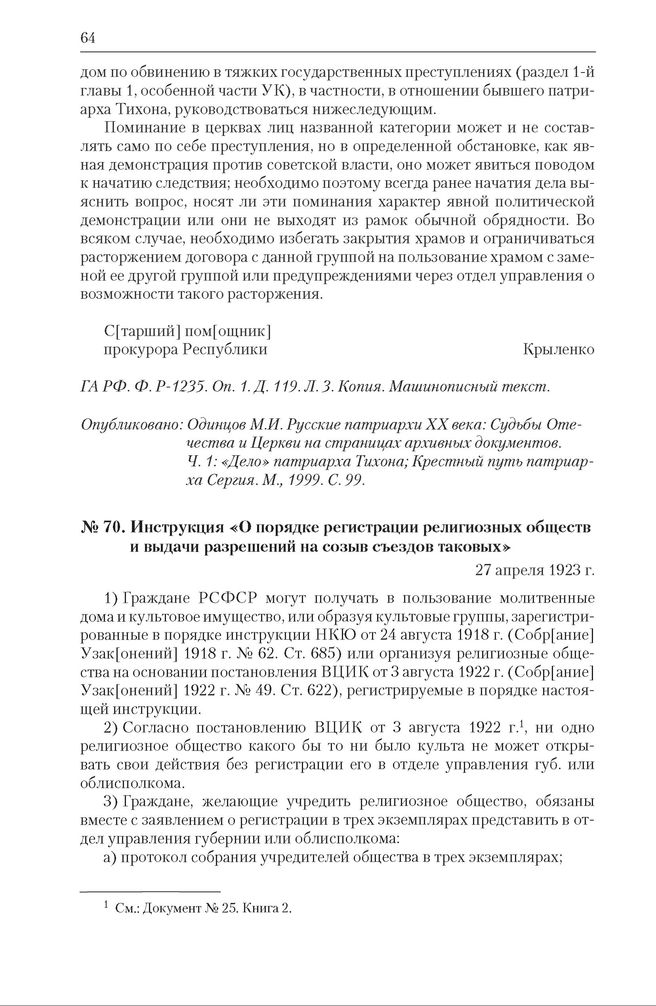 64

дом по обвинению в тяжких государственных преступлениях (раздел 1-й главы 1, особенной части УК), в частности, в отношении бывшего патриарха Тихона, руководствоваться нижеследующим.

Поминание в церквах лиц названной категории может и не составлять само по себе преступления, но в определенной обстановке, как явная демонстрация против советской власти, оно может явиться поводом к начатию следствия; необходимо поэтому всегда ранее начатия дела выяснить вопрос, носят ли эти поминания характер явной политической демонстрации или они не выходят из рамок обычной обрядности. Во всяком случае, необходимо избегать закрытия храмов и ограничиваться расторжением договора с данной группой на пользование храмом с заменой ее другой группой или предупреждениями через отдел управления о возможности такого расторжения.

С[тарший] пом[ощник]
прокурора Республики Крыленко

ГА РФ. Ф. Р-1235. Оп. 1. Д. 119. Л. 3. Копия. Машинописный текст.

Опубликовано: Одинцов М.И. Русские патриархи XX века: Судьбы Отечества и Церкви на страницах архивных документов. Ч. 1: «Дело» патриарха Тихона; Крестный путь патриарха Сергия. М., 1999. С. 99.

№ 70. Инструкция «О порядке регистрации религиозных обществ и выдачи разрешений на созыв съездов таковых»

27 апреля 1923 г.

1) Граждане РСФСР могут получать в пользование молитвенные дома и культовое имущество, или образуя культовые группы, зарегистрированные в порядке инструкции НКЮ от 24 августа 1918 г. (Собр[ание] Узак[онений] 1918 г. № 62. Ст. 685) или организуя религиозные общества на основании постановления ВЦИК от 3 августа 1922 г. (Собр[ание] Узак[онений] 1922 г. № 49. Ст. 622), регистрируемые в порядке настоящей инструкции.

2) Согласно постановлению ВЦИК от 3 августа 1922 г.$^1$, ни одно религиозное общество какого бы то ни было культа не может открывать свои действия без регистрации его в отделе управления губ. или облисполкома.

3) Граждане, желающие учредить религиозное общество, обязаны вместе с заявлением о регистрации в трех экземплярах представить в отдел управления губернии или облисполкома:

а) протокол собрания учредителей общества в трех экземплярах;

$^1$ См.: Документ № 25. Книга 2.